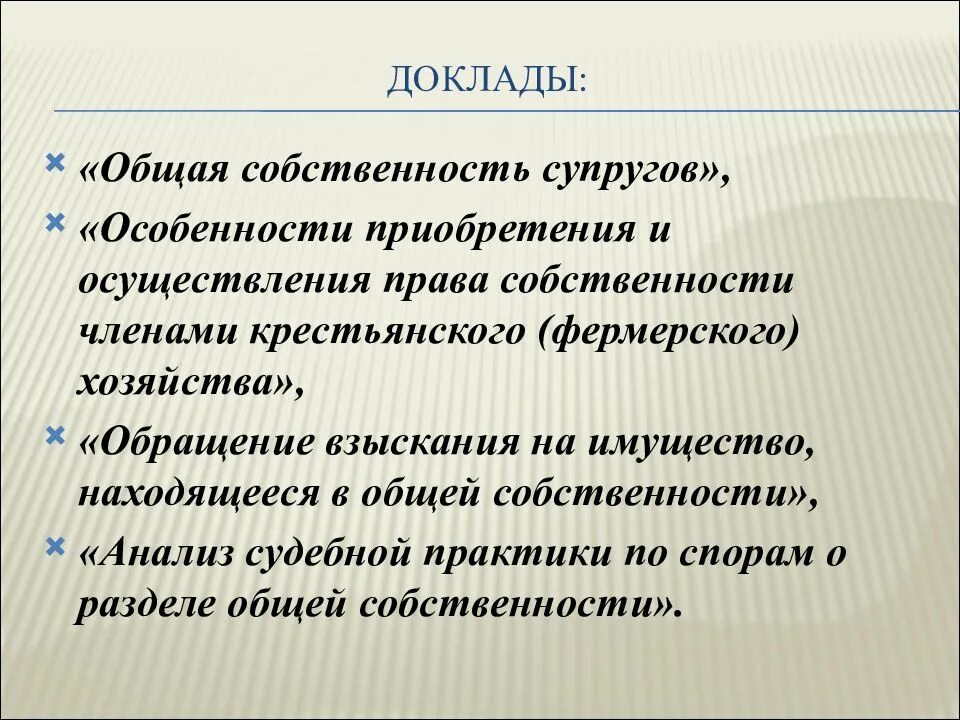 ДОКЛАДЫ:

«Общая собственность супругов»,

«Особенности приобретения и осуществления права собственности членами крестьянского (фермерского) хозяйства»,

«Обращение взыскания на имущество, находящееся в общей собственности»,

«Анализ судебной практики по спорам о разделе общей собственности».